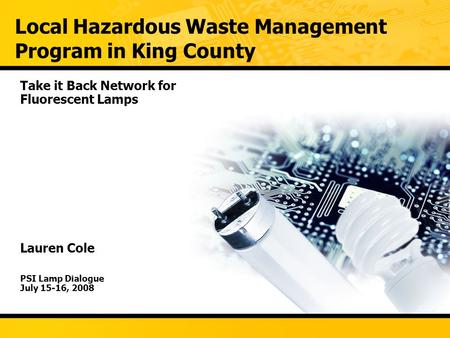 Local Hazardous Waste Management Program in King County

Take it Back Network for Fluorescent Lamps

Lauren Cole

PSI Lamp Dialogue
July 15-16, 2008